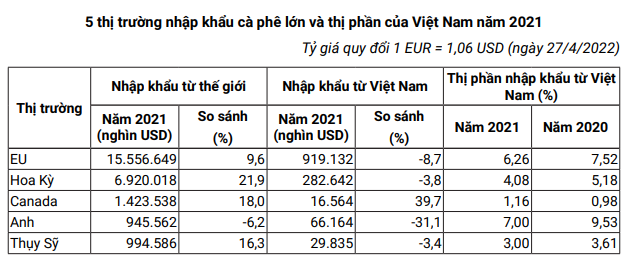 5 thị trường nhập khẩu cà phê lớn và thị phần của Việt Nam năm 2021

Tỷ giá quy đổi 1 EUR = 1,06 USD (ngày 27/4/2022)

| Thị trường | Nhập khẩu từ thế giới: Năm 2021 (nghìn USD) | Nhập khẩu từ thế giới: So sánh (%) | Nhập khẩu từ Việt Nam: Năm 2021 (nghìn USD) | Nhập khẩu từ Việt Nam: So sánh (%) | Thị phần nhập khẩu từ Việt Nam (%): Năm 2021 | Thị phần nhập khẩu từ Việt Nam (%): Năm 2020 |
|---|---|---|---|---|---|---|
| EU | 15.556.649 | 9,6 | 919.132 | -8,7 | 6,26 | 7,52 |
| Hoa Kỳ | 6.920.018 | 21,9 | 282.642 | -3,8 | 4,08 | 5,18 |
| Canada | 1.423.538 | 18,0 | 16.564 | 39,7 | 1,16 | 0,98 |
| Anh | 945.562 | -6,2 | 66.164 | -31,1 | 7,00 | 9,53 |
| Thụy Sỹ | 994.586 | 16,3 | 29.835 | -3,4 | 3,00 | 3,61 |